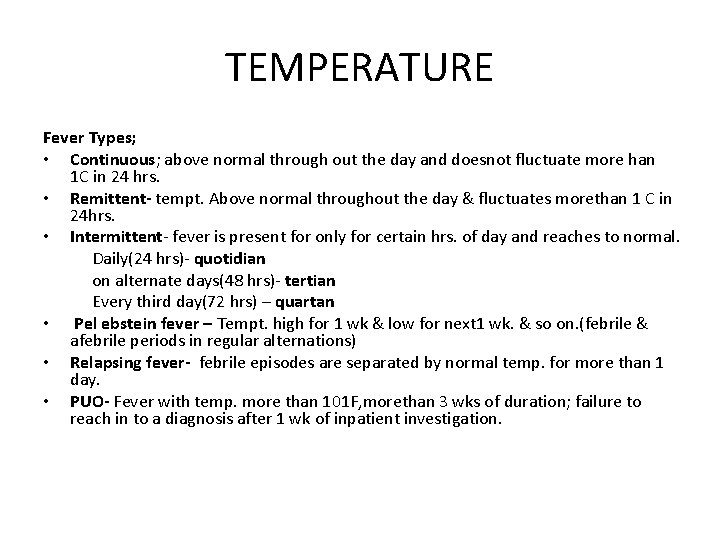 TEMPERATURE

Fever Types;

• Continuous; above normal through out the day and doesnot fluctuate more han 1C in 24 hrs.
• Remittent- tempt. Above normal throughout the day & fluctuates morethan 1 C in 24hrs.
• Intermittent- fever is present for only for certain hrs. of day and reaches to normal.
Daily(24 hrs)- quotidian
on alternate days(48 hrs)- tertian
Every third day(72 hrs) – quartan
• Pel ebstein fever – Tempt. high for 1 wk & low for next1 wk. & so on.(febrile & afebrile periods in regular alternations)
• Relapsing fever- febrile episodes are separated by normal temp. for more than 1 day.
• PUO- Fever with temp. more than 101F,morethan 3 wks of duration; failure to reach in to a diagnosis after 1 wk of inpatient investigation.